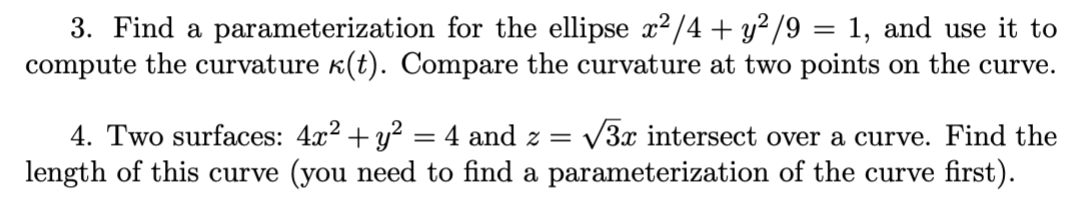 3. Find a parameterization for the ellipse $x^2/4 + y^2/9 = 1$, and use it to compute the curvature $\kappa(t)$. Compare the curvature at two points on the curve.

4. Two surfaces: $4x^2 + y^2 = 4$ and $z = \sqrt{3}x$ intersect over a curve. Find the length of this curve (you need to find a parameterization of the curve first).